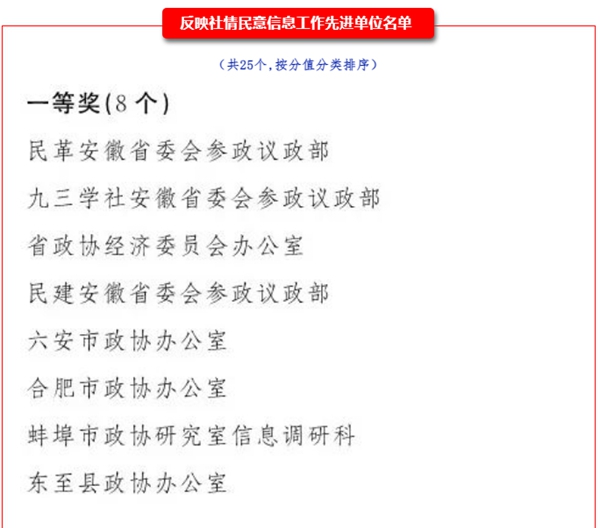 反映社情民意信息工作先进单位名单

（共25个，按分值分类排序）

一等奖(8个)

民革安徽省委会参政议政部

九三学社安徽省委会参政议政部

省政协经济委员会办公室

民建安徽省委会参政议政部

六安市政协办公室

合肥市政协办公室

蚌埠市政协研究室信息调研科

东至县政协办公室